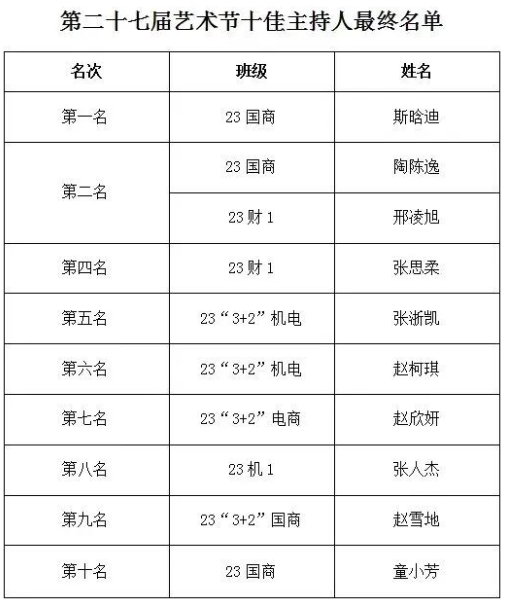 第二十七届艺术节十佳主持人最终名单

| 名次 | 班级 | 姓名 |
|---|---|---|
| 第一名 | 23国商 | 斯晗迪 |
| 第二名 | 23国商 | 陶陈逸 |
|  | 23财1 | 邢凌旭 |
| 第四名 | 23财1 | 张思柔 |
| 第五名 | 23“3+2”机电 | 张浙凯 |
| 第六名 | 23“3+2”机电 | 赵柯琪 |
| 第七名 | 23“3+2”电商 | 赵欣妍 |
| 第八名 | 23机1 | 张人杰 |
| 第九名 | 23“3+2”国商 | 赵雪地 |
| 第十名 | 23国商 | 童小芳 |